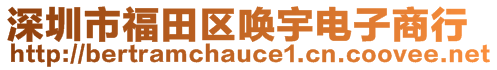 深圳市福田区唤宇电子商行
http://bertramchauce1.cn.coovee.net